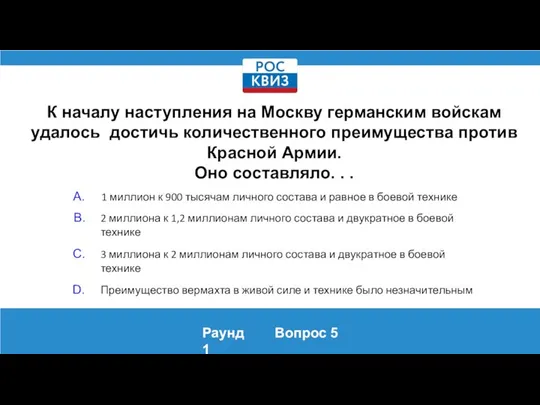 РОС
КВИЗ

К началу наступления на Москву германским войскам удалось  достичь количественного преимущества против Красной Армии.
Оно составляло. . .

A. 1 миллион к 900 тысячам личного состава и равное в боевой технике

B. 2 миллиона к 1,2 миллионам личного состава и двукратное в боевой технике

C. 3 миллиона к 2 миллионам личного состава и двукратное в боевой технике

D. Преимущество вермахта в живой силе и технике было незначительным

Раунд 1

Вопрос 5